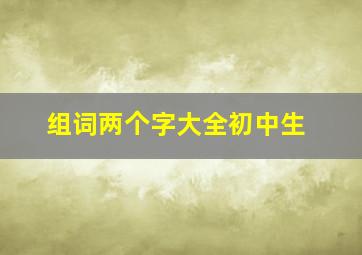 组词两个字大全初中生